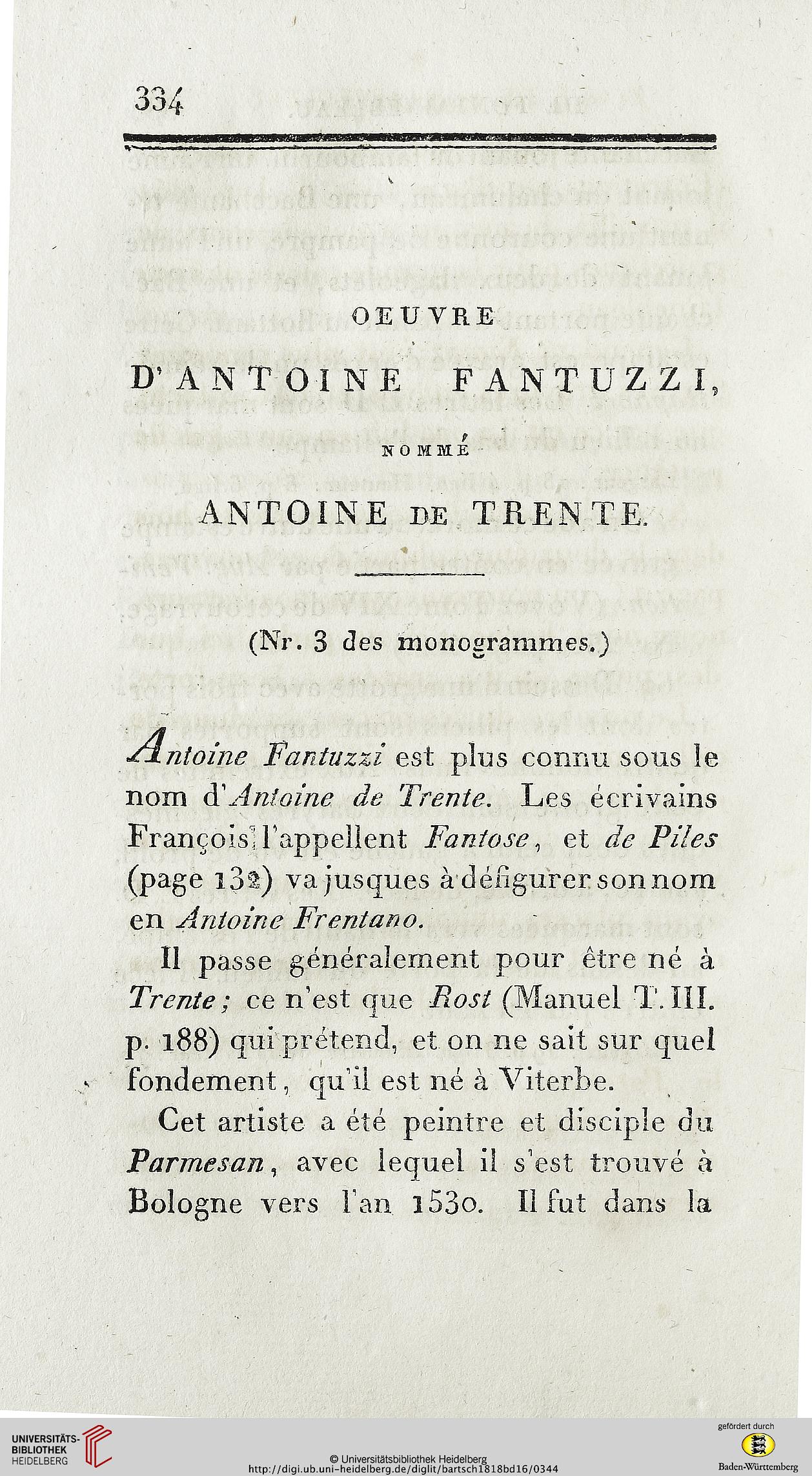 334

OEUVRE

D'ANTOINE FANTUZZI,

NOMMÉ

ANTOINE DE TRENTE.

(Nr. 3 des monogrammes.)

Antoine Fantuzzi est plus connu sous le nom d'Antoine de Trente. Les écrivains François l'appellent Fantose, et de Piles (page 132) va jusques à défigurer son nom en Antoine Frentano.

Il passe généralement pour être né à Trente; ce n'est que Rost (Manuel T. III. p. 188) qui prétend, et on ne sait sur quel fondement, qu'il est né à Viterbe.

Cet artiste a été peintre et disciple du Parmesan, avec lequel il s'est trouvé à Bologne vers l'an 1530. Il fut dans la

UNIVERSITÄTS-BIBLIOTHEK HEIDELBERG

© Universitätsbibliothek Heidelberg
http://digi.ub.uni-heidelberg.de/diglit/bartsch1818bd16/0344

gefördert durch
Baden-Württemberg